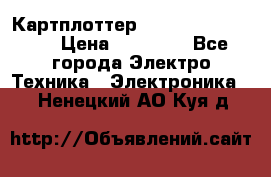 Картплоттер Цена Все города Электро Техника Электроника
Ненецкий АО Куя д

http://Объявлений.сайт